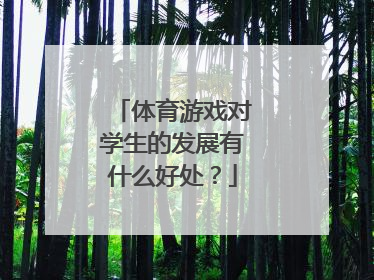 「体育游戏对学生的发展有什么好处？」